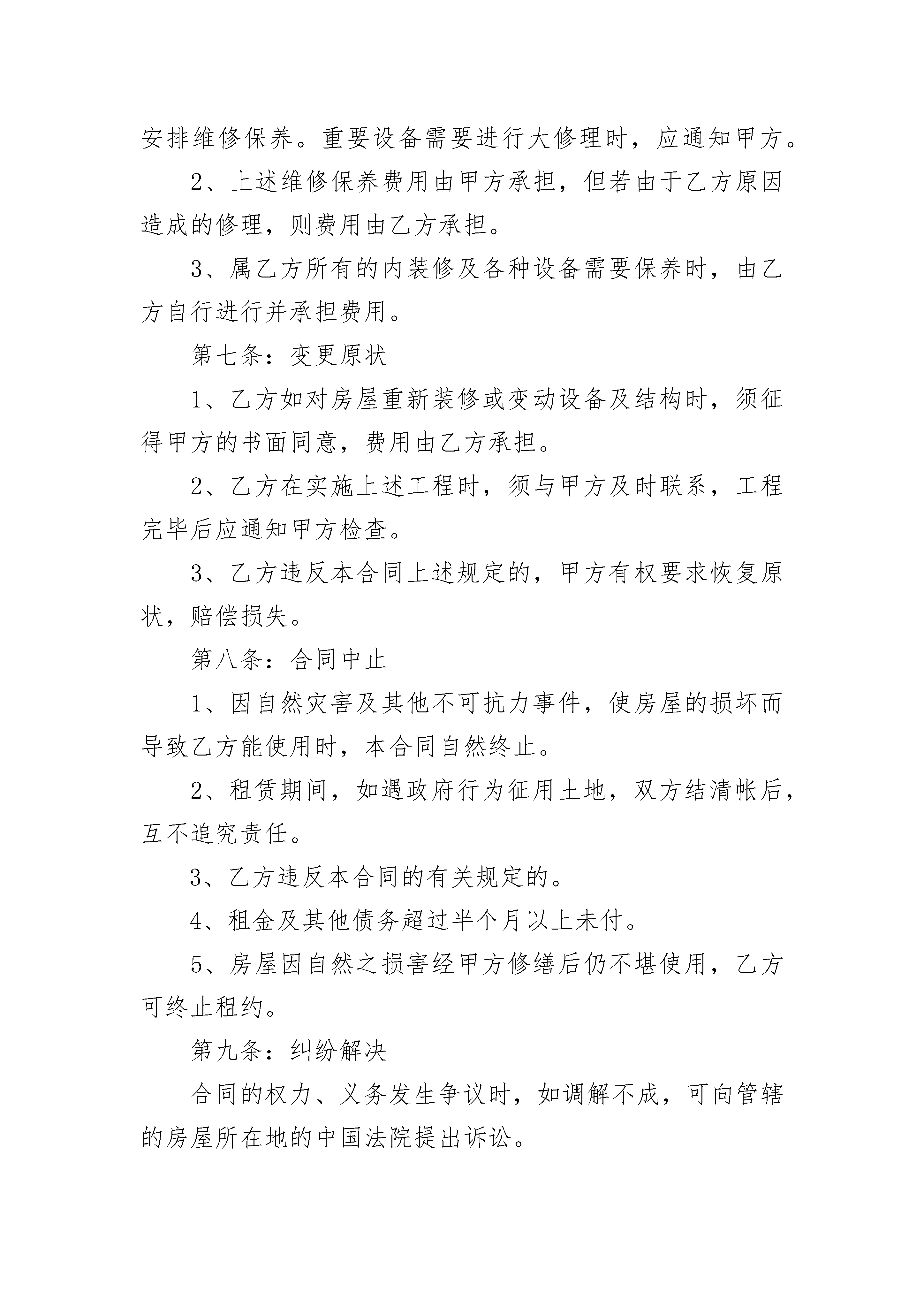 安排维修保养。重要设备需要进行大修理时，应通知甲方。

2、上述维修保养费用由甲方承担，但若由于乙方原因造成的修理，则费用由乙方承担。

3、属乙方所有的内装修及各种设备需要保养时，由乙方自行进行并承担费用。

第七条：变更原状

1、乙方如对房屋重新装修或变动设备及结构时，须征得甲方的书面同意，费用由乙方承担。

2、乙方在实施上述工程时，须与甲方及时联系，工程完毕后应通知甲方检查。

3、乙方违反本合同上述规定的，甲方有权要求恢复原状，赔偿损失。

第八条：合同中止

1、因自然灾害及其他不可抗力事件，使房屋的损坏而导致乙方能使用时，本合同自然终止。

2、租赁期间，如遇政府行为征用土地，双方结清帐后，互不追究责任。

3、乙方违反本合同的有关规定的。

4、租金及其他债务超过半个月以上未付。

5、房屋因自然之损害经甲方修缮后仍不堪使用，乙方可终止租约。

第九条：纠纷解决

合同的权力、义务发生争议时，如调解不成，可向管辖的房屋所在地的中国法院提出诉讼。